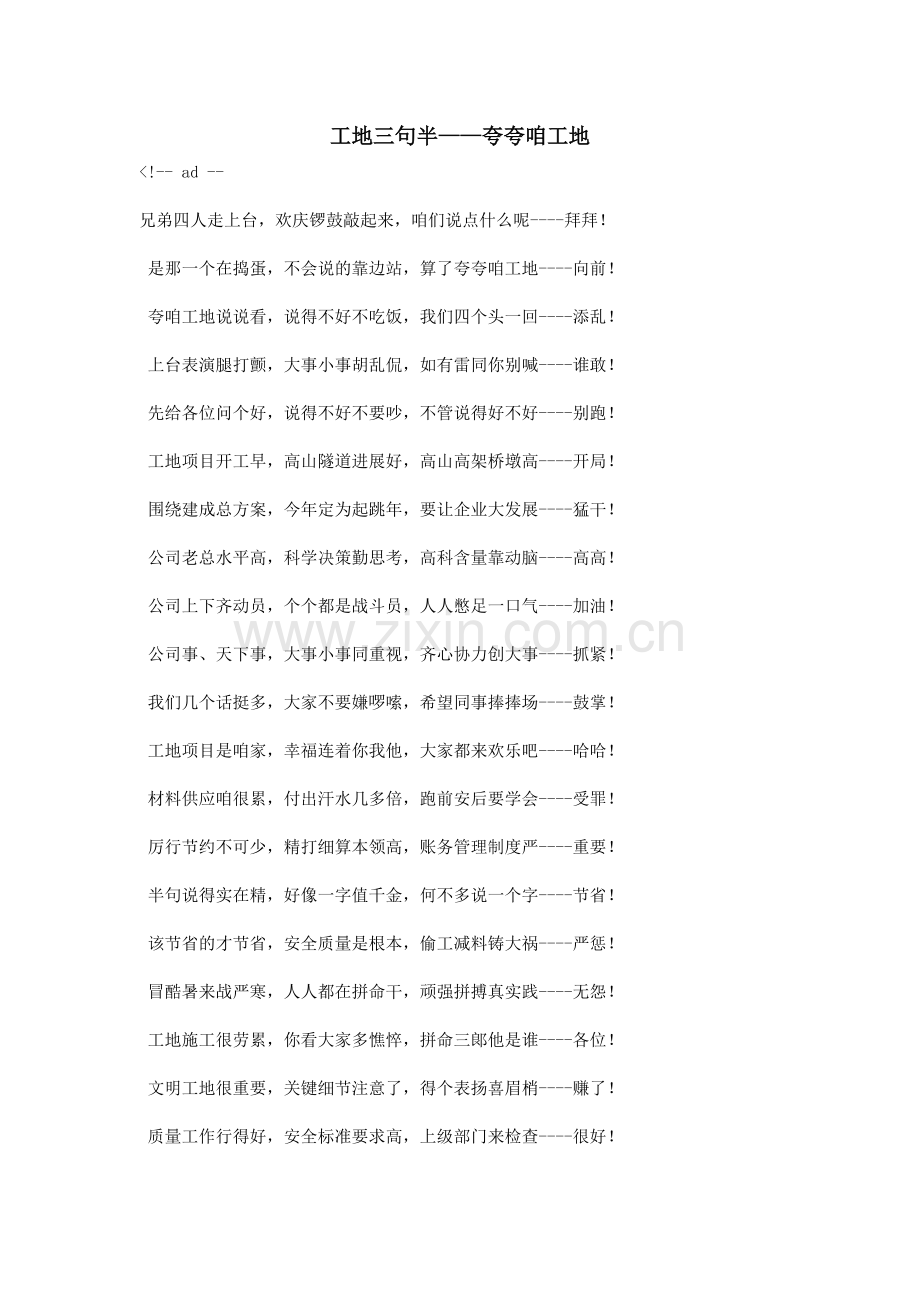 工地三句半——夸夸咱工地

<!-- ad --

兄弟四人走上台，欢庆锣鼓敲起来，咱们说点什么呢----拜拜！

是那一个在捣蛋，不会说的靠边站，算了夸夸咱工地----向前！

夸咱工地说说看，说得不好不吃饭，我们四个头一回----添乱！

上台表演腿打颤，大事小事胡乱侃，如有雷同你别喊----谁敢！

先给各位问个好，说得不好不要吵，不管说得好不好----别跑！

工地项目开工早，高山隧道进展好，高山高架桥墩高----开局！

围绕建成总方案，今年定为起跳年，要让企业大发展----猛干！

公司老总水平高，科学决策勤思考，高科含量靠动脑----高高！

公司上下齐动员，个个都是战斗员，人人憋足一口气----加油！

公司事、天下事，大事小事同重视，齐心协力创大事----抓紧！

我们几个话挺多，大家不要嫌啰嗦，希望同事捧捧场----鼓掌！

工地项目是咱家，幸福连着你我他，大家都来欢乐吧----哈哈！

材料供应咱很累，付出汗水几多倍，跑前安后要学会----受罪！

厉行节约不可少，精打细算本领高，账务管理制度严----重要！

半句说得实在精，好像一字值千金，何不多说一个字----节省！

该节省的才节省，安全质量是根本，偷工减料铸大祸----严惩！

冒酷暑来战严寒，人人都在拼命干，顽强拼搏真实践----无怨！

工地施工很劳累，你看大家多憔悴，拼命三郎他是谁----各位！

文明工地很重要，关键细节注意了，得个表扬喜眉梢----赚了！

质量工作行得好，安全标准要求高，上级部门来检查----很好！

www.zixin.com.cn